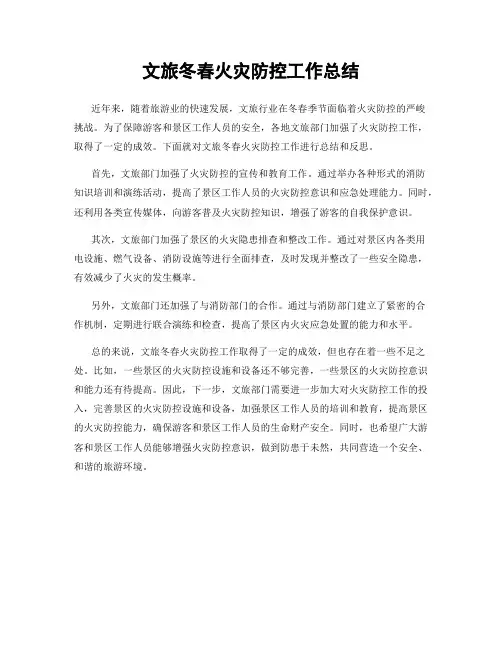 文旅冬春火灾防控工作总结

近年来，随着旅游业的快速发展，文旅行业在冬春季节面临着火灾防控的严峻挑战。为了保障游客和景区工作人员的安全，各地文旅部门加强了火灾防控工作，取得了一定的成效。下面就对文旅冬春火灾防控工作进行总结和反思。

首先，文旅部门加强了火灾防控的宣传和教育工作。通过举办各种形式的消防知识培训和演练活动，提高了景区工作人员的火灾防控意识和应急处理能力。同时，还利用各类宣传媒体，向游客普及火灾防控知识，增强了游客的自我保护意识。

其次，文旅部门加强了景区的火灾隐患排查和整改工作。通过对景区内各类用电设施、燃气设备、消防设施等进行全面排查，及时发现并整改了一些安全隐患，有效减少了火灾的发生概率。

另外，文旅部门还加强了与消防部门的合作。通过与消防部门建立了紧密的合作机制，定期进行联合演练和检查，提高了景区内火灾应急处置的能力和水平。

总的来说，文旅冬春火灾防控工作取得了一定的成效，但也存在着一些不足之处。比如，一些景区的火灾防控设施和设备还不够完善，一些景区的火灾防控意识和能力还有待提高。因此，下一步，文旅部门需要进一步加大对火灾防控工作的投入，完善景区的火灾防控设施和设备，加强景区工作人员的培训和教育，提高景区的火灾防控能力，确保游客和景区工作人员的生命财产安全。同时，也希望广大游客和景区工作人员能够增强火灾防控意识，做到防患于未然，共同营造一个安全、和谐的旅游环境。